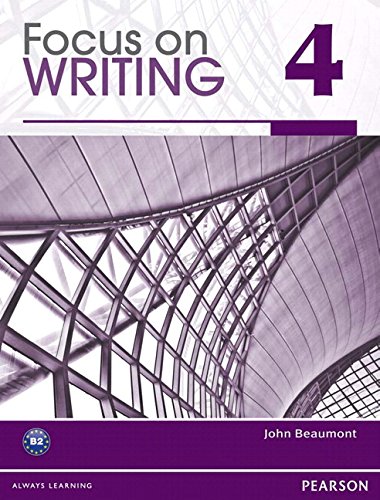 Focus on
WRITING

4

B2

John Beaumont

ALWAYS LEARNING

PEARSON